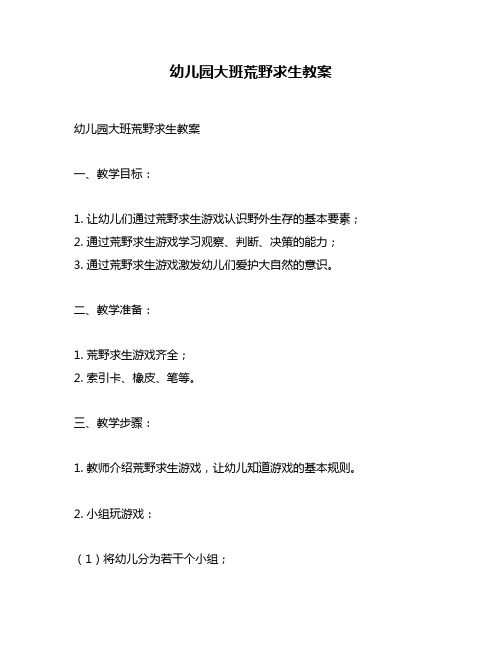 幼儿园大班荒野求生教案

幼儿园大班荒野求生教案

一、教学目标：

1. 让幼儿们通过荒野求生游戏认识野外生存的基本要素；
2. 通过荒野求生游戏学习观察、判断、决策的能力；
3. 通过荒野求生游戏激发幼儿们爱护大自然的意识。

二、教学准备：

1. 荒野求生游戏齐全；
2. 索引卡、橡皮、笔等。

三、教学步骤：

1. 教师介绍荒野求生游戏，让幼儿知道游戏的基本规则。

2. 小组玩游戏：

（1）将幼儿分为若干个小组；